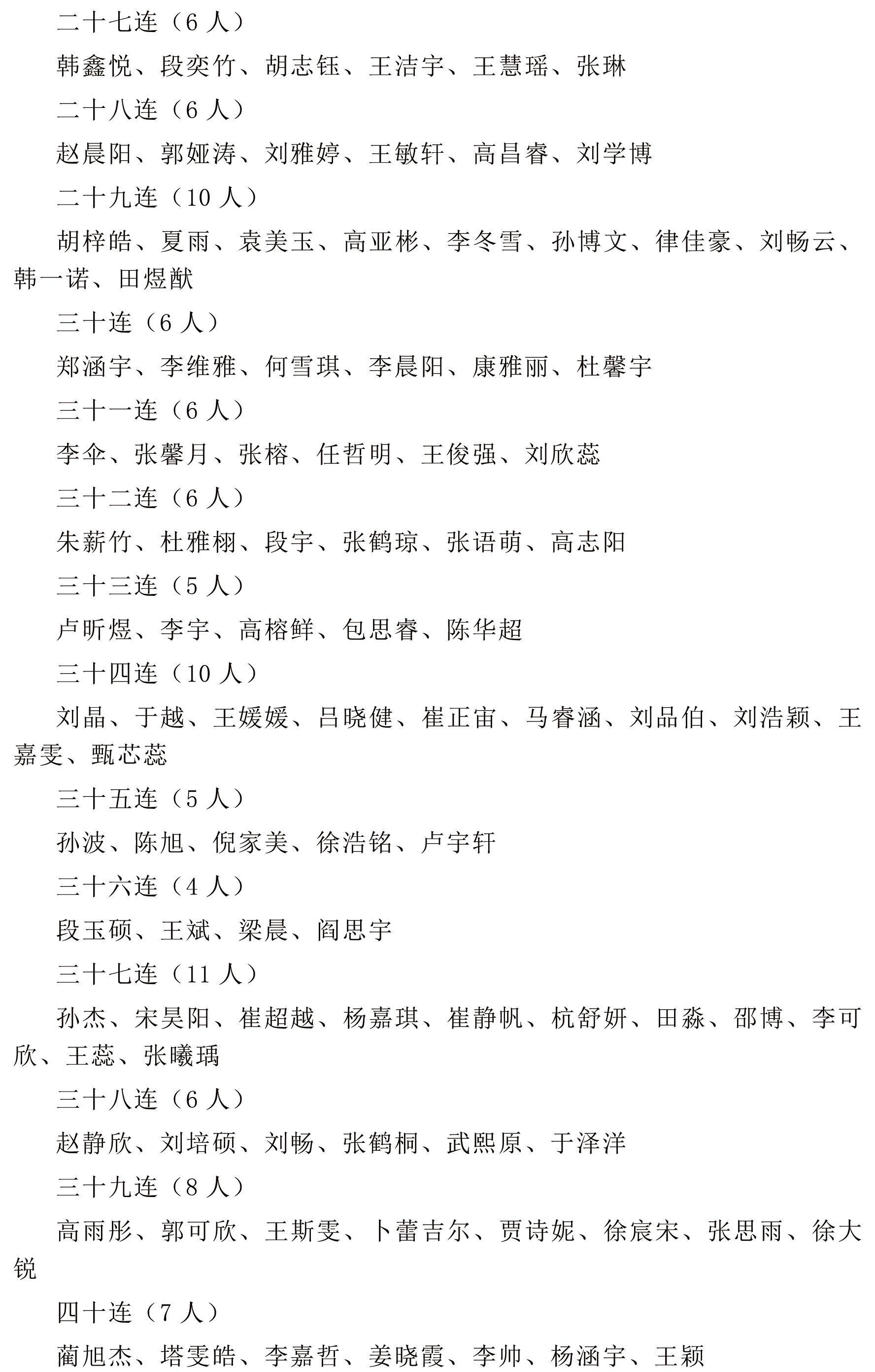 二十七连（6人）

韩鑫悦、段奕竹、胡志钰、王洁宇、王慧瑶、张琳

二十八连（6人）

赵晨阳、郭娅涛、刘雅婷、王敏轩、高昌睿、刘学博

二十九连（10人）

胡梓皓、夏雨、袁美玉、高亚彬、李冬雪、孙博文、律佳豪、刘畅云、韩一诺、田煜猷

三十连（6人）

郑涵宇、李维雅、何雪琪、李晨阳、康雅丽、杜馨宇

三十一连（6人）

李伞、张馨月、张榕、任哲明、王俊强、刘欣蕊

三十二连（6人）

朱薪竹、杜雅栩、段宇、张鹤琼、张语萌、高志阳

三十三连（5人）

卢昕煜、李宇、高榕鲜、包思睿、陈华超

三十四连（10人）

刘晶、于越、王媛媛、吕晓健、崔正宙、马睿涵、刘品伯、刘浩颖、王嘉雯、甄芯蕊

三十五连（5人）

孙波、陈旭、倪家美、徐浩铭、卢宇轩

三十六连（4人）

段玉硕、王斌、梁晨、阎思宇

三十七连（11人）

孙杰、宋昊阳、崔超越、杨嘉琪、崔静帆、杭舒妍、田淼、邵博、李可欣、王蕊、张曦瑀

三十八连（6人）

赵静欣、刘培硕、刘畅、张鹤桐、武熙原、于泽洋

三十九连（8人）

高雨彤、郭可欣、王斯雯、卜蕾吉尔、贾诗妮、徐宸宋、张思雨、徐大锐

四十连（7人）

蔺旭杰、塔雯皓、李嘉哲、姜晓霞、李帅、杨涵宇、王颖